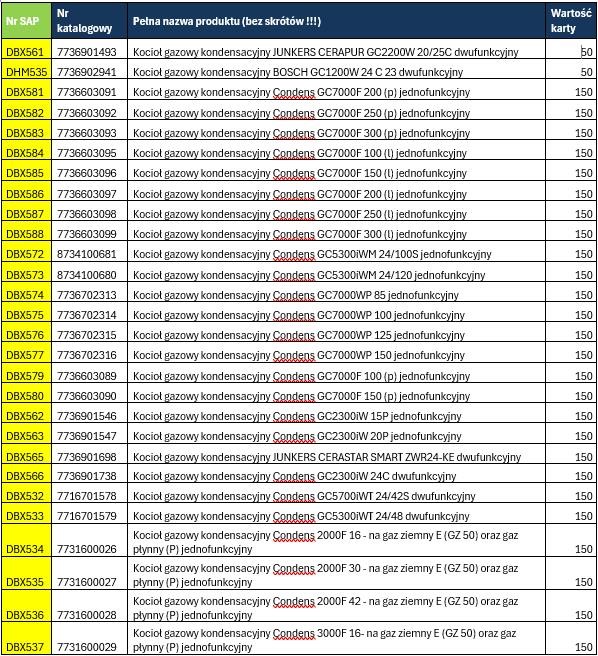 | Nr SAP | Nr katalogowy | Pełna nazwa produktu (bez skrótów !!!) | Wartość karty |
|---|---|---|---|
| DBX561 | 7736901493 | Kocioł gazowy kondensacyjny JUNKERS CERAPUR GC2200W 20/25C dwufunkcyjny | 50 |
| DHM535 | 7736902941 | Kocioł gazowy kondensacyjny BOSCH GC1200W 24 C 23 dwufunkcyjny | 50 |
| DBX581 | 7736603091 | Kocioł gazowy kondensacyjny Condens GC7000F 200 (p) jednofunkcyjny | 150 |
| DBX582 | 7736603092 | Kocioł gazowy kondensacyjny Condens GC7000F 250 (p) jednofunkcyjny | 150 |
| DBX583 | 7736603093 | Kocioł gazowy kondensacyjny Condens GC7000F 300 (p) jednofunkcyjny | 150 |
| DBX584 | 7736603095 | Kocioł gazowy kondensacyjny Condens GC7000F 100 (l) jednofunkcyjny | 150 |
| DBX585 | 7736603096 | Kocioł gazowy kondensacyjny Condens GC7000F 150 (l) jednofunkcyjny | 150 |
| DBX586 | 7736603097 | Kocioł gazowy kondensacyjny Condens GC7000F 200 (l) jednofunkcyjny | 150 |
| DBX587 | 7736603098 | Kocioł gazowy kondensacyjny Condens GC7000F 250 (l) jednofunkcyjny | 150 |
| DBX588 | 7736603099 | Kocioł gazowy kondensacyjny Condens GC7000F 300 (l) jednofunkcyjny | 150 |
| DBX572 | 8734100681 | Kocioł gazowy kondensacyjny Condens GC5300iWM 24/100S jednofunkcyjny | 150 |
| DBX573 | 8734100680 | Kocioł gazowy kondensacyjny Condens GC5300iWM 24/120 jednofunkcyjny | 150 |
| DBX574 | 7736702313 | Kocioł gazowy kondensacyjny Condens GC7000WP 85 jednofunkcyjny | 150 |
| DBX575 | 7736702314 | Kocioł gazowy kondensacyjny Condens GC7000WP 100 jednofunkcyjny | 150 |
| DBX576 | 7736702315 | Kocioł gazowy kondensacyjny Condens GC7000WP 125 jednofunkcyjny | 150 |
| DBX577 | 7736702316 | Kocioł gazowy kondensacyjny Condens GC7000WP 150 jednofunkcyjny | 150 |
| DBX579 | 7736603089 | Kocioł gazowy kondensacyjny Condens GC7000F 100 (p) jednofunkcyjny | 150 |
| DBX580 | 7736603090 | Kocioł gazowy kondensacyjny Condens GC7000F 150 (p) jednofunkcyjny | 150 |
| DBX562 | 7736901546 | Kocioł gazowy kondensacyjny Condens GC2300iW 15P jednofunkcyjny | 150 |
| DBX563 | 7736901547 | Kocioł gazowy kondensacyjny Condens GC2300iW 20P jednofunkcyjny | 150 |
| DBX565 | 7736901698 | Kocioł gazowy kondensacyjny JUNKERS CERASTAR SMART ZWR24-KE dwufunkcyjny | 150 |
| DBX566 | 7736901738 | Kocioł gazowy kondensacyjny Condens GC2300iW 24C dwufunkcyjny | 150 |
| DBX532 | 7716701578 | Kocioł gazowy kondensacyjny Condens GC5700iWT 24/42S dwufunkcyjny | 150 |
| DBX533 | 7716701579 | Kocioł gazowy kondensacyjny Condens GC5300iWT 24/48 dwufunkcyjny | 150 |
| DBX534 | 7731600026 | Kocioł gazowy kondensacyjny Condens 2000F 16 - na gaz ziemny E (GZ 50) oraz gaz płynny (P) jednofunkcyjny | 150 |
| DBX535 | 7731600027 | Kocioł gazowy kondensacyjny Condens 2000F 30 - na gaz ziemny E (GZ 50) oraz gaz płynny (P) jednofunkcyjny | 150 |
| DBX536 | 7731600028 | Kocioł gazowy kondensacyjny Condens 2000F 42 - na gaz ziemny E (GZ 50) oraz gaz płynny (P) jednofunkcyjny | 150 |
| DBX537 | 7731600029 | Kocioł gazowy kondensacyjny Condens 3000F 16- na gaz ziemny E (GZ 50) oraz gaz płynny (P) jednofunkcyjny | 150 |